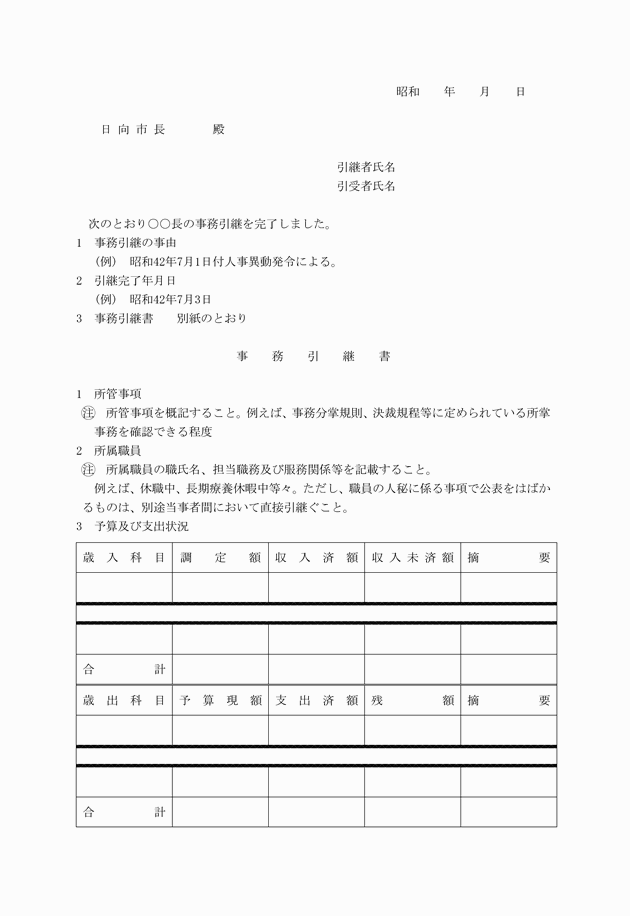 昭和　　年　　月　　日

日向市長　　　殿

引継者氏名
引受者氏名

次のとおり○○長の事務引継を完了しました。
1　事務引継の事由
（例）　昭和42年7月1日付人事異動発令による。
2　引継完了年月日
（例）　昭和42年7月3日
3　事務引継書　　別紙のとおり

事　務　引　継　書

1　所管事項
㊟　所管事項を概記すること。例えば、事務分掌規則、決裁規程等に定められている所掌事務を確認できる程度
2　所属職員
㊟　所属職員の職氏名、担当職務及び服務関係等を記載すること。
例えば、休職中、長期療養休暇中等々。ただし、職員の人秘に係る事項で公表をはばかるものは、別途当事者間において直接引継ぐこと。
3　予算及び支出状況

| 歳入科目 | 調定額 | 収入済額 | 収入未済額 | 摘要 |
|---|---|---|---|---|
| | | | | |
| | | | | |
| 合計 | | | | |
| 歳出科目 | 予算現額 | 支出済額 | 残額 | 摘要 |
| | | | | |
| | | | | |
| 合計 | | | | |